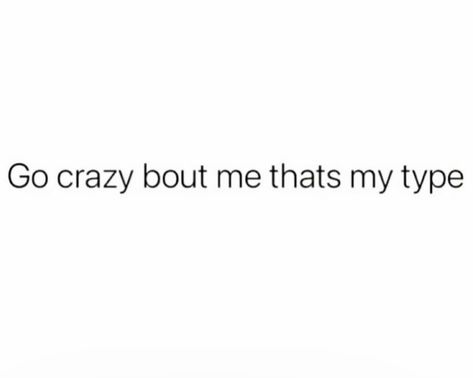 Go crazy bout me thats my type